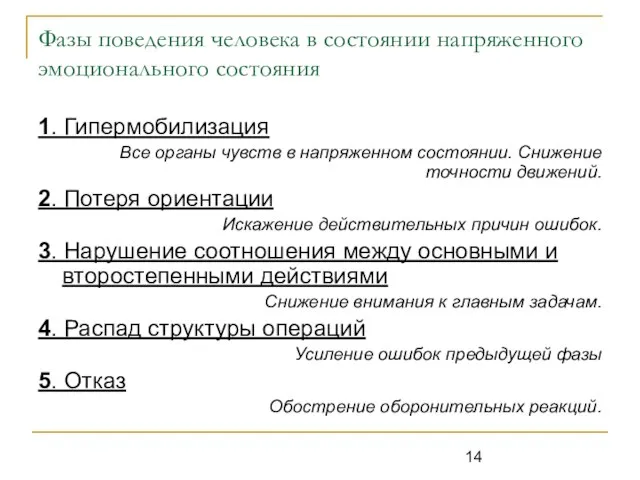 Фазы поведения человека в состоянии напряженного эмоционального состояния

1. Гипермобилизация

Все органы чувств в напряженном состоянии. Снижение точности движений.

2. Потеря ориентации

Искажение действительных причин ошибок.

3. Нарушение соотношения между основными и второстепенными действиями

Снижение внимания к главным задачам.

4. Распад структуры операций

Усиление ошибок предыдущей фазы

5. Отказ

Обострение оборонительных реакций.

14